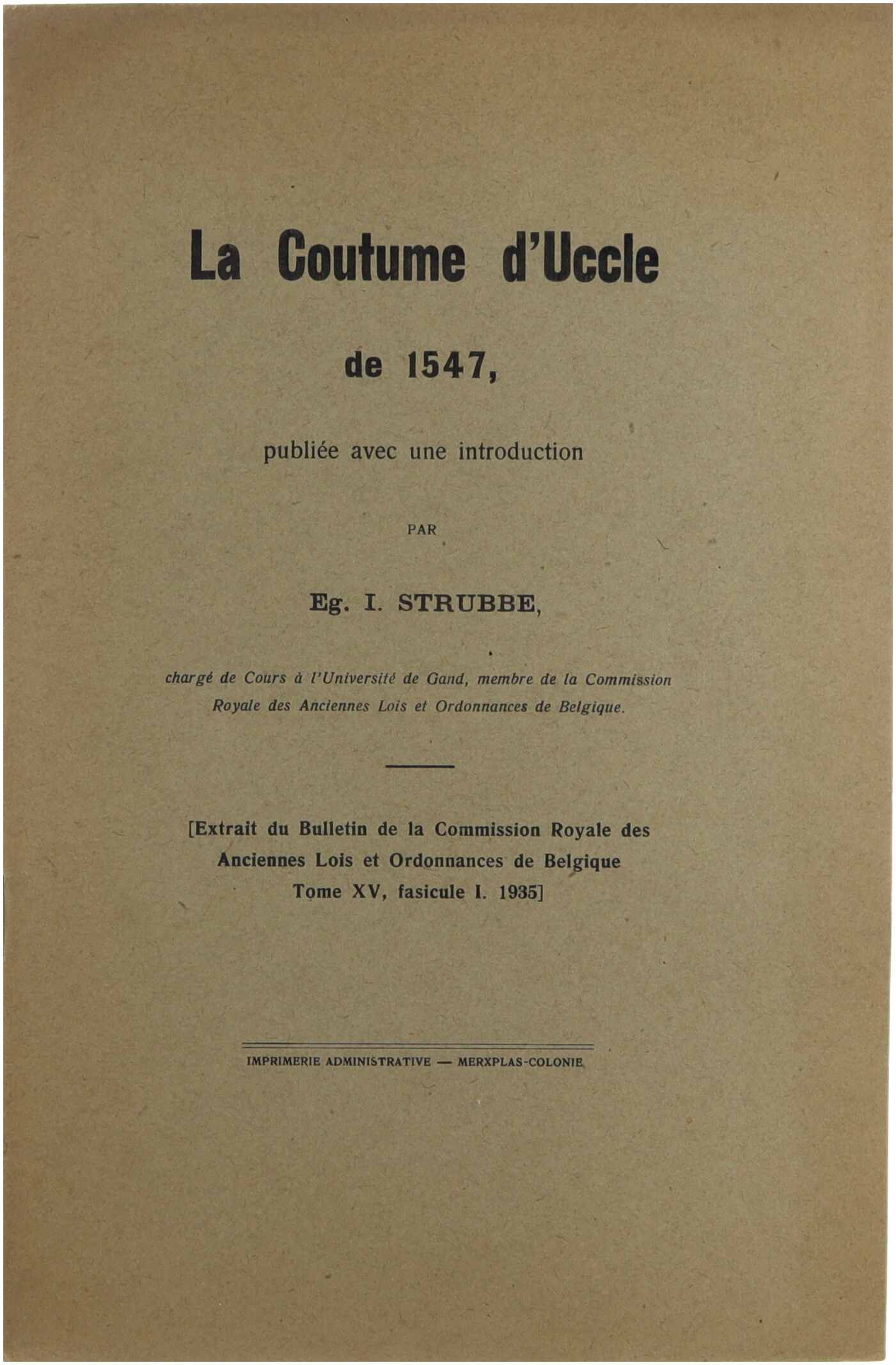 La Coutume d'Uccle

de 1547,

publiée avec une introduction

PAR

Eg. I. STRUBBE,

chargé de Cours à l'Université de Gand, membre de la Commission Royale des Anciennes Lois et Ordonnances de Belgique.

[Extrait du Bulletin de la Commission Royale des Anciennes Lois et Ordonnances de Belgique Tome XV, fasicule I. 1935]

IMPRIMERIE ADMINISTRATIVE — MERXPLAS-COLONIE